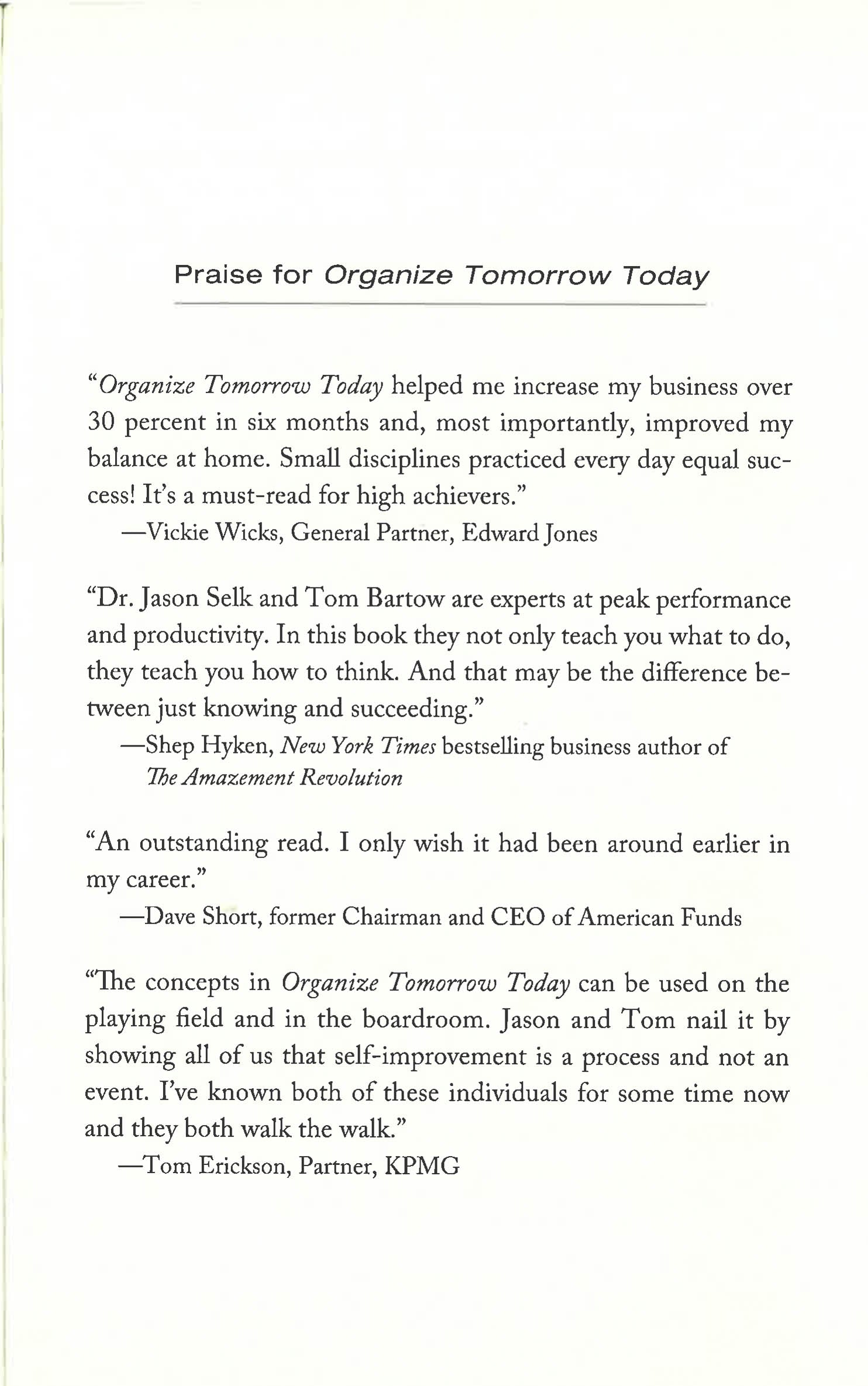 Praise for Organize Tomorrow Today

"Organize Tomorrow Today helped me increase my business over 30 percent in six months and, most importantly, improved my balance at home. Small disciplines practiced every day equal success! It's a must-read for high achievers."
—Vickie Wicks, General Partner, Edward Jones

"Dr. Jason Selk and Tom Bartow are experts at peak performance and productivity. In this book they not only teach you what to do, they teach you how to think. And that may be the difference between just knowing and succeeding."
—Shep Hyken, New York Times bestselling business author of The Amazement Revolution

"An outstanding read. I only wish it had been around earlier in my career."
—Dave Short, former Chairman and CEO of American Funds

"The concepts in Organize Tomorrow Today can be used on the playing field and in the boardroom. Jason and Tom nail it by showing all of us that self-improvement is a process and not an event. I've known both of these individuals for some time now and they both walk the walk."
—Tom Erickson, Partner, KPMG